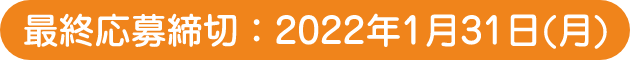 最終応募締切：2022年1月31日(月)